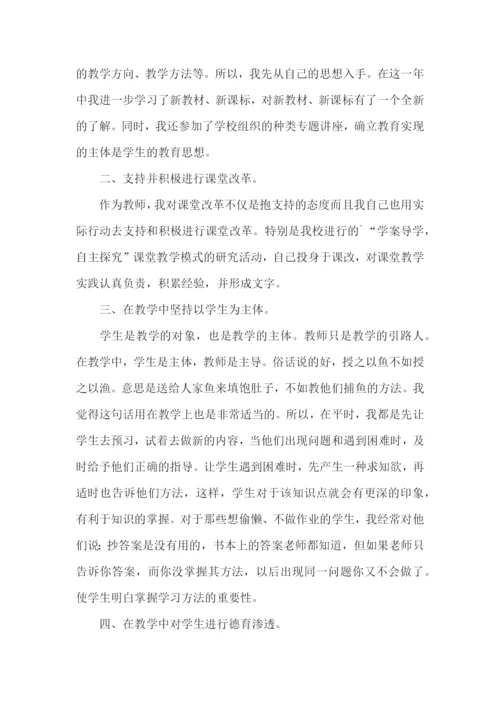 的教学方向、教学方法等。所以，我先从自己的思想入手。在这一年中我进一步学习了新教材、新课标，对新教材、新课标有了一个全新的了解。同时，我还参加了学校组织的种类专题讲座，确立教育实现的主体是学生的教育思想。

二、支持并积极进行课堂改革。

作为教师，我对课堂改革不仅是抱支持的态度而且我自己也用实际行动去支持和积极进行课堂改革。特别是我校进行的`“学案导学，自主探究”课堂教学模式的研究活动，自己投身于课改，对课堂教学实践认真负责，积累经验，并形成文字。

三、在教学中坚持以学生为主体。

学生是教学的对象，也是教学的主体。教师只是教学的引路人。在教学中，学生是主体，教师是主导。俗话说的好，授之以鱼不如授之以渔。意思是送给人家鱼来填饱肚子，不如教他们捕鱼的方法。我觉得这句话用在教学上也是非常适当的。所以，在平时，我都是先让学生去预习，试着去做新的内容，当他们出现问题和遇到困难时，及时给予他们正确的指导。让学生遇到困难时，先产生一种求知欲，再适时也告诉他们方法，这样，学生对于该知识点就会有更深的印象，有利于知识的掌握。对于那些想偷懒、不做作业的学生，我经常对他们说：抄答案是没有用的，书本上的答案老师都知道，但如果老师只告诉你答案，而你没掌握其方法，以后出现同一问题你又不会做了。使学生明白掌握学习方法的重要性。

四、在教学中对学生进行德育渗透。